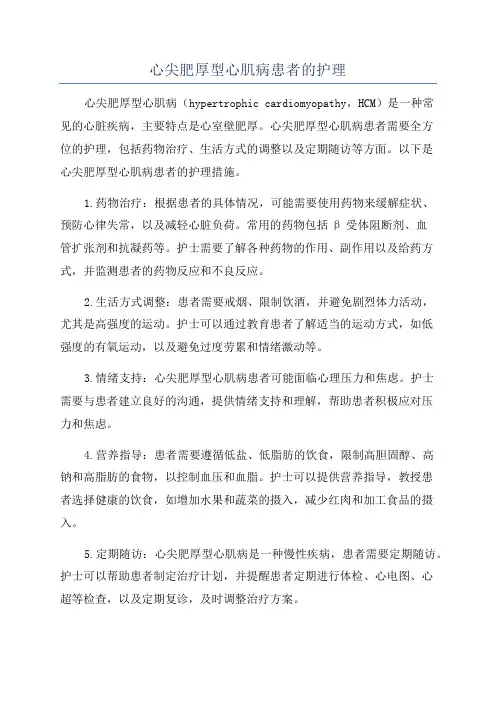 心尖肥厚型心肌病患者的护理

心尖肥厚型心肌病（hypertrophic cardiomyopathy，HCM）是一种常见的心脏疾病，主要特点是心室壁肥厚。心尖肥厚型心肌病患者需要全方位的护理，包括药物治疗、生活方式的调整以及定期随访等方面。以下是心尖肥厚型心肌病患者的护理措施。

1.药物治疗：根据患者的具体情况，可能需要使用药物来缓解症状、预防心律失常，以及减轻心脏负荷。常用的药物包括 β 受体阻断剂、血管扩张剂和抗凝药等。护士需要了解各种药物的作用、副作用以及给药方式，并监测患者的药物反应和不良反应。

2.生活方式调整：患者需要戒烟、限制饮酒，并避免剧烈体力活动，尤其是高强度的运动。护士可以通过教育患者了解适当的运动方式，如低强度的有氧运动，以及避免过度劳累和情绪激动等。

3.情绪支持：心尖肥厚型心肌病患者可能面临心理压力和焦虑。护士需要与患者建立良好的沟通，提供情绪支持和理解，帮助患者积极应对压力和焦虑。

4.营养指导：患者需要遵循低盐、低脂肪的饮食，限制高胆固醇、高钠和高脂肪的食物，以控制血压和血脂。护士可以提供营养指导，教授患者选择健康的饮食，如增加水果和蔬菜的摄入，减少红肉和加工食品的摄入。

5.定期随访：心尖肥厚型心肌病是一种慢性疾病，患者需要定期随访。护士可以帮助患者制定治疗计划，并提醒患者定期进行体检、心电图、心超等检查，以及定期复诊，及时调整治疗方案。